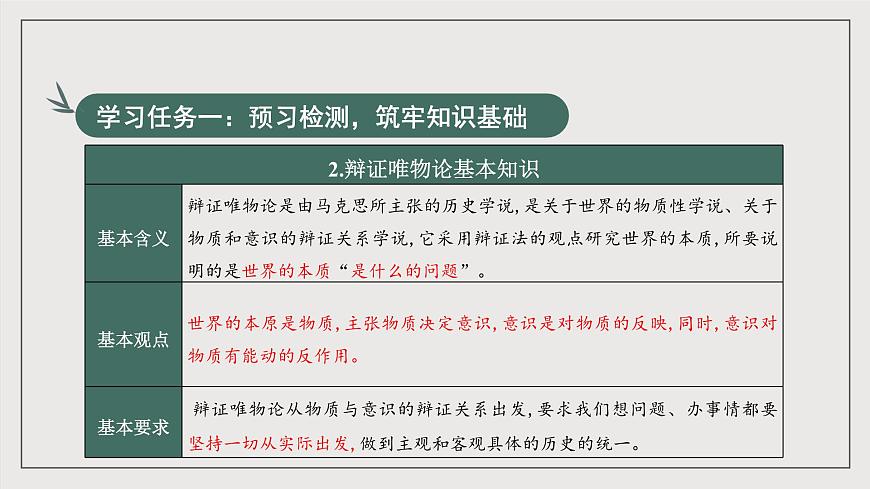 学习任务一：预习检测，筑牢知识基础

| 2.辩证唯物论基本知识 | |
|---|---|
| 基本含义 | 辩证唯物论是由马克思所主张的历史学说，是关于世界的物质性学说、关于物质和意识的辩证关系学说，它采用辩证法的观点研究世界的本质，所要说明的是世界的本质“是什么的问题”。 |
| 基本观点 | 世界的本原是物质，主张物质决定意识，意识是对物质的反映，同时，意识对物质有能动的反作用。 |
| 基本要求 | 辩证唯物论从物质与意识的辩证关系出发，要求我们想问题、办事情都要坚持一切从实际出发，做到主观和客观具体的历史的统一。 |